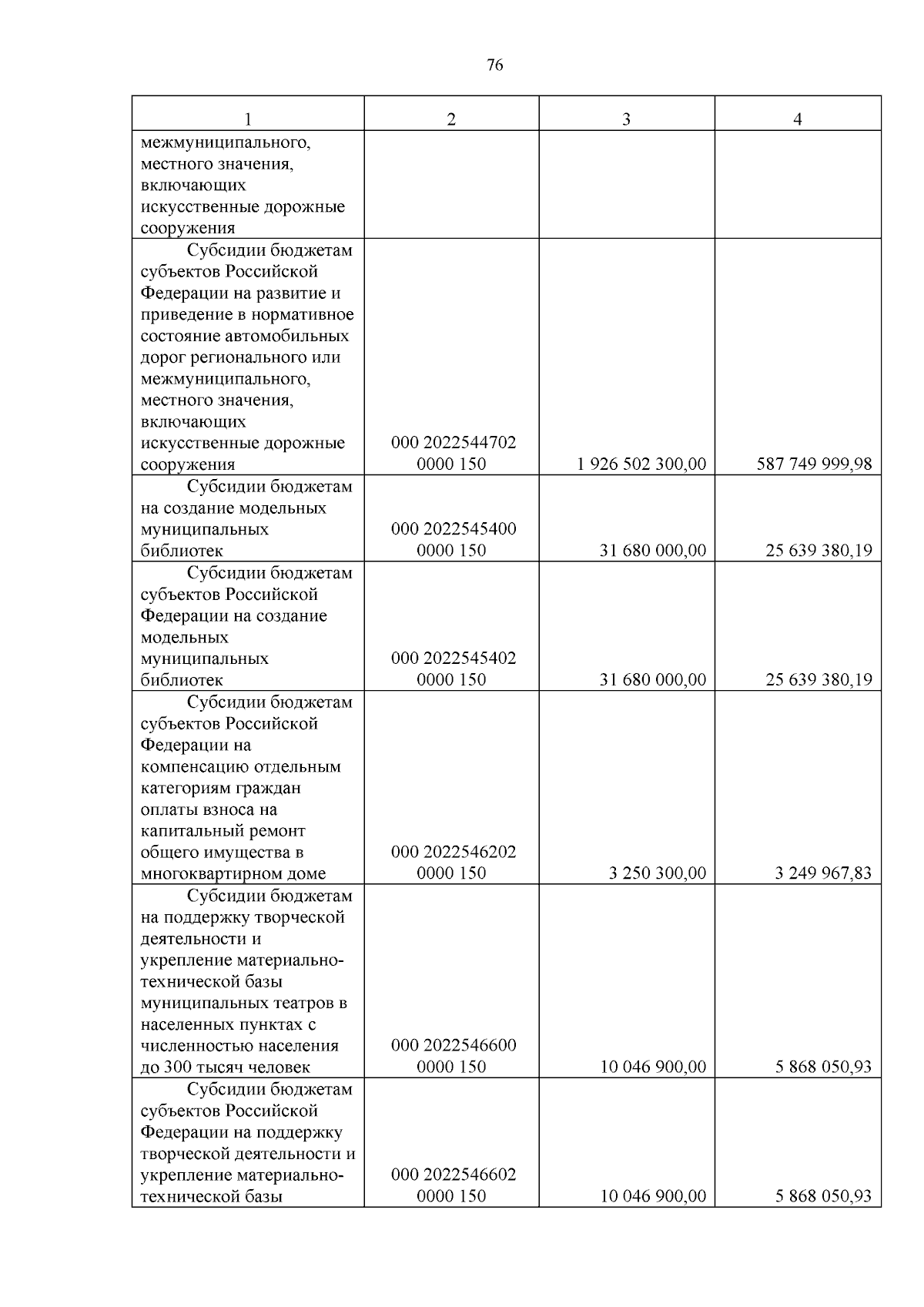 76

| 1 | 2 | 3 | 4 |
|---|---|---|---|
| межмуниципального, местного значения, включающих искусственные дорожные сооружения | | | |
| Субсидии бюджетам субъектов Российской Федерации на развитие и приведение в нормативное состояние автомобильных дорог регионального или межмуниципального, местного значения, включающих искусственные дорожные сооружения | 000 2022544702 0000 150 | 1 926 502 300,00 | 587 749 999,98 |
| Субсидии бюджетам на создание модельных муниципальных библиотек | 000 2022545400 0000 150 | 31 680 000,00 | 25 639 380,19 |
| Субсидии бюджетам субъектов Российской Федерации на создание модельных муниципальных библиотек | 000 2022545402 0000 150 | 31 680 000,00 | 25 639 380,19 |
| Субсидии бюджетам субъектов Российской Федерации на компенсацию отдельным категориям граждан оплаты взноса на капитальный ремонт общего имущества в многоквартирном доме | 000 2022546202 0000 150 | 3 250 300,00 | 3 249 967,83 |
| Субсидии бюджетам на поддержку творческой деятельности и укрепление материально-технической базы муниципальных театров в населенных пунктах с численностью населения до 300 тысяч человек | 000 2022546600 0000 150 | 10 046 900,00 | 5 868 050,93 |
| Субсидии бюджетам субъектов Российской Федерации на поддержку творческой деятельности и укрепление материально-технической базы | 000 2022546602 0000 150 | 10 046 900,00 | 5 868 050,93 |